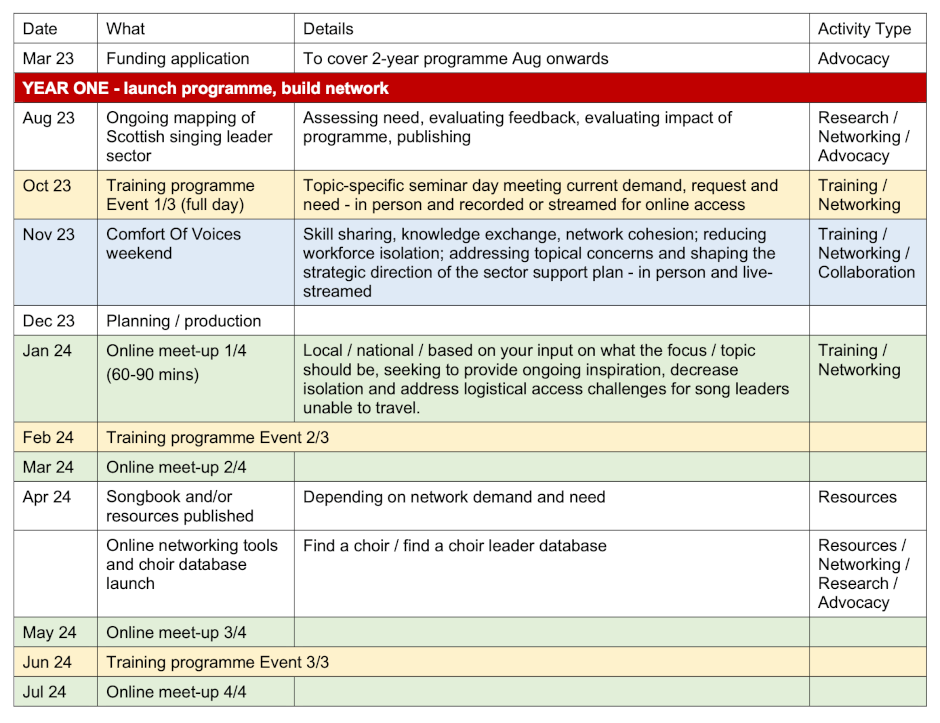 | Date | What | Details | Activity Type |
|---|---|---|---|
| Mar 23 | Funding application | To cover 2-year programme Aug onwards | Advocacy |
| YEAR ONE - launch programme, build network | | | |
| Aug 23 | Ongoing mapping of Scottish singing leader sector | Assessing need, evaluating feedback, evaluating impact of programme, publishing | Research / Networking / Advocacy |
| Oct 23 | Training programme Event 1/3 (full day) | Topic-specific seminar day meeting current demand, request and need - in person and recorded or streamed for online access | Training / Networking |
| Nov 23 | Comfort Of Voices weekend | Skill sharing, knowledge exchange, network cohesion; reducing workforce isolation; addressing topical concerns and shaping the strategic direction of the sector support plan - in person and live-streamed | Training / Networking / Collaboration |
| Dec 23 | Planning / production | | |
| Jan 24 | Online meet-up 1/4 (60-90 mins) | Local / national / based on your input on what the focus / topic should be, seeking to provide ongoing inspiration, decrease isolation and address logistical access challenges for song leaders unable to travel. | Training / Networking |
| Feb 24 | Training programme Event 2/3 | | |
| Mar 24 | Online meet-up 2/4 | | |
| Apr 24 | Songbook and/or resources published | Depending on network demand and need | Resources |
| | Online networking tools and choir database launch | Find a choir / find a choir leader database | Resources / Networking / Research / Advocacy |
| May 24 | Online meet-up 3/4 | | |
| Jun 24 | Training programme Event 3/3 | | |
| Jul 24 | Online meet-up 4/4 | | |